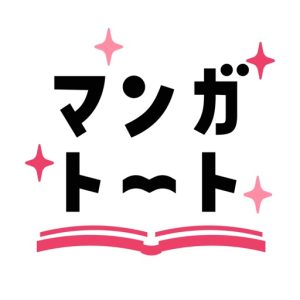 マンガ
ト〜ト